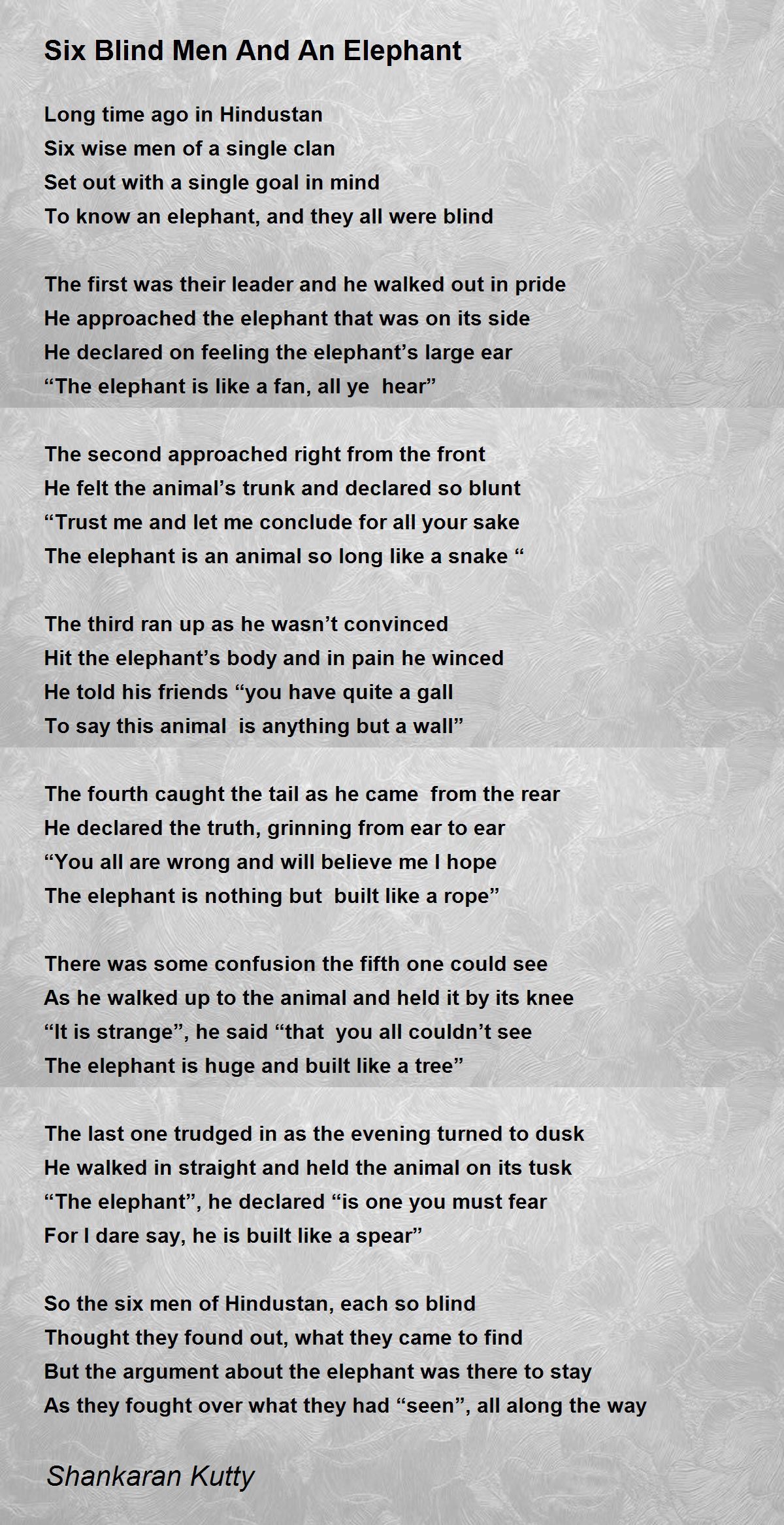 Six Blind Men And An Elephant

Long time ago in Hindustan
Six wise men of a single clan
Set out with a single goal in mind
To know an elephant, and they all were blind

The first was their leader and he walked out in pride
He approached the elephant that was on its side
He declared on feeling the elephant’s large ear
“The elephant is like a fan, all ye hear”

The second approached right from the front
He felt the animal’s trunk and declared so blunt
“Trust me and let me conclude for all your sake
The elephant is an animal so long like a snake “

The third ran up as he wasn’t convinced
Hit the elephant’s body and in pain he winced
He told his friends “you have quite a gall
To say this animal is anything but a wall”

The fourth caught the tail as he came from the rear
He declared the truth, grinning from ear to ear
“You all are wrong and will believe me I hope
The elephant is nothing but built like a rope”

There was some confusion the fifth one could see
As he walked up to the animal and held it by its knee
“It is strange”, he said “that you all couldn’t see
The elephant is huge and built like a tree”

The last one trudged in as the evening turned to dusk
He walked in straight and held the animal on its tusk
“The elephant”, he declared “is one you must fear
For I dare say, he is built like a spear”

So the six men of Hindustan, each so blind
Thought they found out, what they came to find
But the argument about the elephant was there to stay
As they fought over what they had “seen”, all along the way

Shankaran Kutty